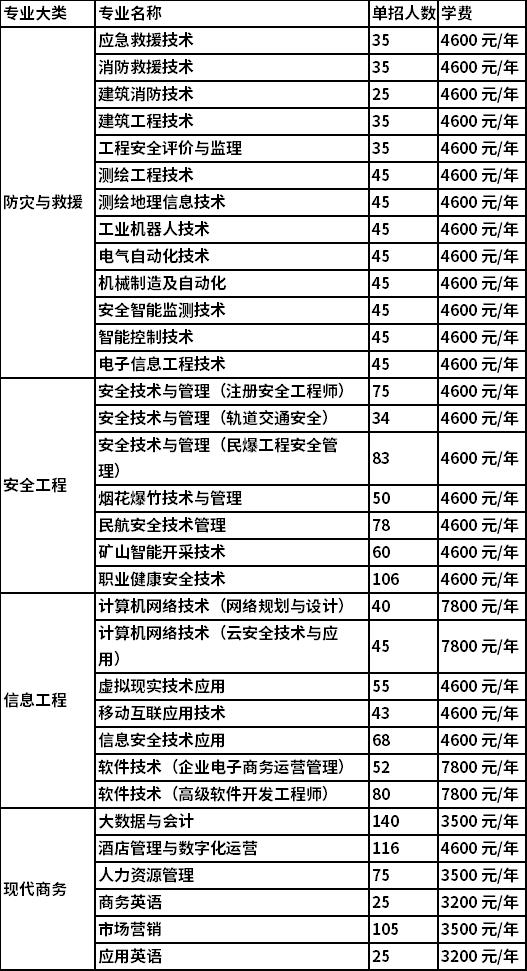 | 专业大类 | 专业名称 | 单招人数 | 学费 |
|---|---|---|---|
| 防灾与救援 | 应急救援技术 | 35 | 4600 元/年 |
| | 消防救援技术 | 35 | 4600 元/年 |
| | 建筑消防技术 | 25 | 4600 元/年 |
| | 建筑工程技术 | 35 | 4600 元/年 |
| | 工程安全评价与监理 | 35 | 4600 元/年 |
| | 测绘工程技术 | 45 | 4600 元/年 |
| | 测绘地理信息技术 | 45 | 4600 元/年 |
| | 工业机器人技术 | 45 | 4600 元/年 |
| | 电气自动化技术 | 45 | 4600 元/年 |
| | 机械制造及自动化 | 45 | 4600 元/年 |
| | 安全智能监测技术 | 45 | 4600 元/年 |
| | 智能控制技术 | 45 | 4600 元/年 |
| | 电子信息工程技术 | 45 | 4600 元/年 |
| 安全工程 | 安全技术与管理（注册安全工程师） | 75 | 4600 元/年 |
| | 安全技术与管理（轨道交通安全） | 34 | 4600 元/年 |
| | 安全技术与管理（民爆工程安全管理） | 83 | 4600 元/年 |
| | 烟花爆竹技术与管理 | 50 | 4600 元/年 |
| | 民航安全技术管理 | 78 | 4600 元/年 |
| | 矿山智能开采技术 | 60 | 4600 元/年 |
| | 职业健康安全技术 | 106 | 4600 元/年 |
| 信息工程 | 计算机网络技术（网络规划与设计） | 40 | 7800 元/年 |
| | 计算机网络技术（云安全技术与应用） | 45 | 7800 元/年 |
| | 虚拟现实技术应用 | 55 | 4600 元/年 |
| | 移动互联应用技术 | 43 | 4600 元/年 |
| | 信息安全技术应用 | 68 | 4600 元/年 |
| | 软件技术（企业电子商务运营管理） | 52 | 7800 元/年 |
| | 软件技术（高级软件开发工程师） | 80 | 7800 元/年 |
| 现代商务 | 大数据与会计 | 140 | 3500 元/年 |
| | 酒店管理与数字化运营 | 116 | 4600 元/年 |
| | 人力资源管理 | 75 | 3500 元/年 |
| | 商务英语 | 25 | 3200 元/年 |
| | 市场营销 | 105 | 3500 元/年 |
| | 应用英语 | 25 | 3200 元/年 |